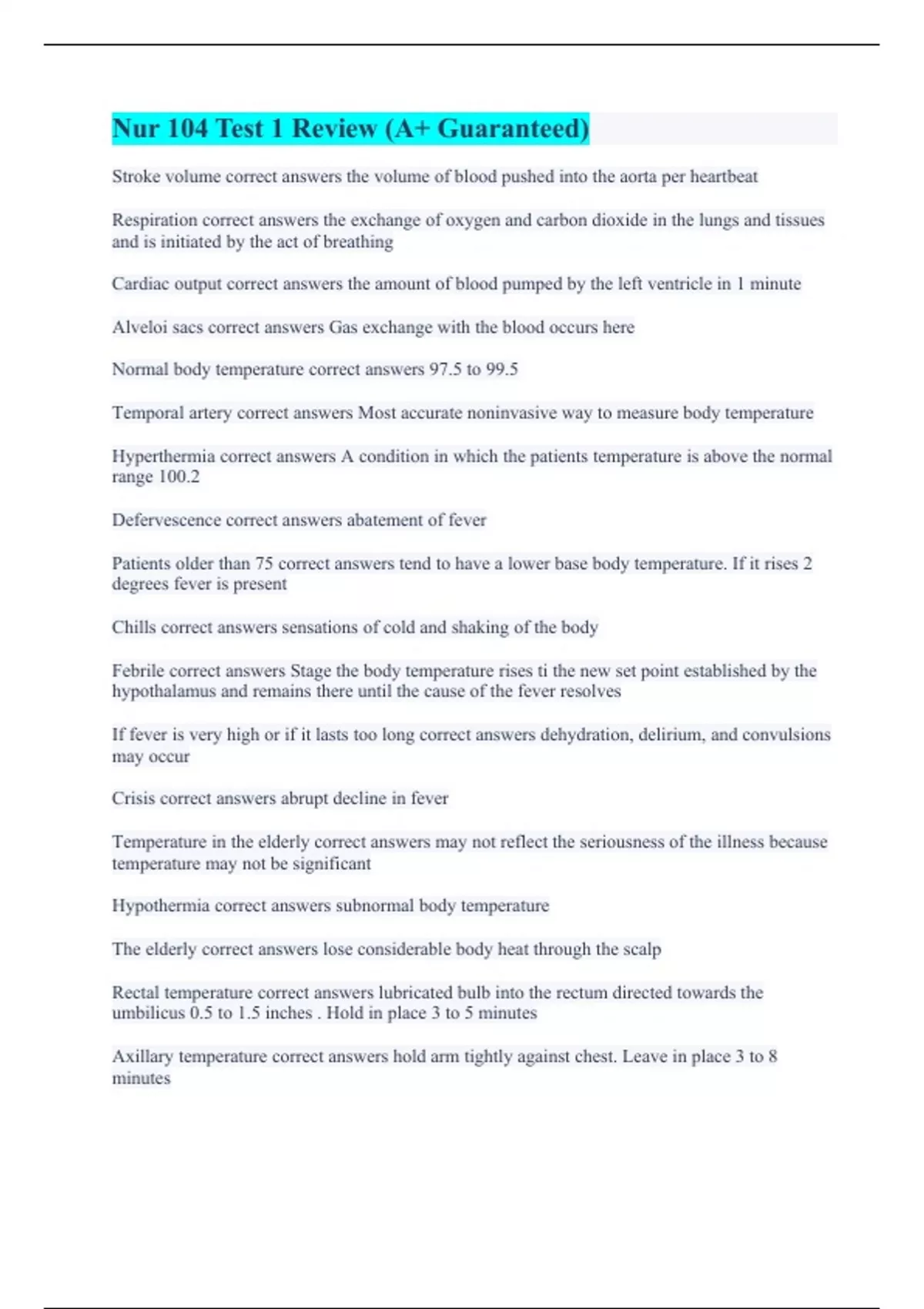 Nur 104 Test 1 Review (A+ Guaranteed)

Stroke volume correct answers the volume of blood pushed into the aorta per heartbeat

Respiration correct answers the exchange of oxygen and carbon dioxide in the lungs and tissues and is initiated by the act of breathing

Cardiac output correct answers the amount of blood pumped by the left ventricle in 1 minute

Alveloi sacs correct answers Gas exchange with the blood occurs here

Normal body temperature correct answers 97.5 to 99.5

Temporal artery correct answers Most accurate noninvasive way to measure body temperature

Hyperthermia correct answers A condition in which the patients temperature is above the normal range 100.2

Defervescence correct answers abatement of fever

Patients older than 75 correct answers tend to have a lower base body temperature. If it rises 2 degrees fever is present

Chills correct answers sensations of cold and shaking of the body

Febrile correct answers Stage the body temperature rises ti the new set point established by the hypothalamus and remains there until the cause of the fever resolves

If fever is very high or if it lasts too long correct answers dehydration, delirium, and convulsions may occur

Crisis correct answers abrupt decline in fever

Temperature in the elderly correct answers may not reflect the seriousness of the illness because temperature may not be significant

Hypothermia correct answers subnormal body temperature

The elderly correct answers lose considerable body heat through the scalp

Rectal temperature correct answers lubricated bulb into the rectum directed towards the umbilicus 0.5 to 1.5 inches . Hold in place 3 to 5 minutes

Axillary temperature correct answers hold arm tightly against chest. Leave in place 3 to 8 minutes